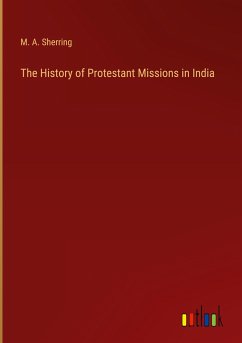 M. A. Sherring

The History of Protestant Missions in India

outlook